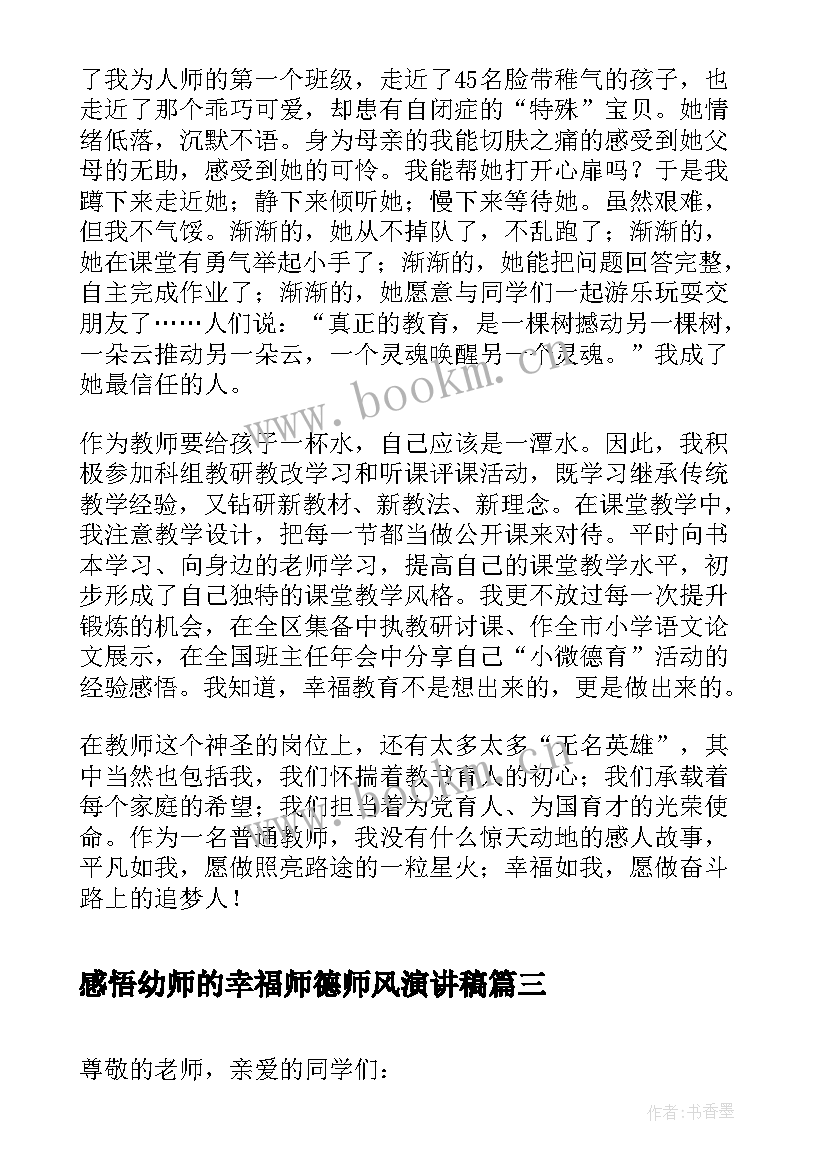 了我为人师的第一个班级，走近了45名脸带稚气的孩子，也走近了那个乖巧可爱，却患有自闭症的“特殊”宝贝。她情绪低落，沉默不语。身为母亲的我能切肤之痛的感受到她父母的无助，感受到她的可怜。我能帮她打开心扉吗？于是我蹲下来走近她；静下来倾听她；慢下来等待她。虽然艰难，但我不气馁。渐渐的，她从不掉队了，不乱跑了；渐渐的，她在课堂有勇气举起小手了；渐渐的，她能把问题回答完整，自主完成作业了；渐渐的，她愿意与同学们一起游乐玩耍交朋友了……人们说：“真正的教育，是一棵树撼动另一棵树，一朵云推动另一朵云，一个灵魂唤醒另一个灵魂。”我成了她最信任的人。

作为教师要给孩子一杯水，自己应该是一潭水。因此，我积极参加科组教研教改学习和听课评课活动，既学习继承传统教学经验，又钻研新教材、新教法、新理念。在课堂教学中，我注意教学设计，把每一节都当做公开课来对待。平时向书本学习、向身边的老师学习，提高自己的课堂教学水平，初步形成了自己独特的课堂教学风格。我更不放过每一次提升锻炼的机会，在全区集备中执教研讨课、作全市小学语文论文展示，在全国班主任年会中分享自己“小微德育”活动的经验感悟。我知道，幸福教育不是想出来的，更是做出来的。

在教师这个神圣的岗位上，还有太多太多“无名英雄”，其中当然也包括我，我们怀揣着教书育人的初心；我们承载着每个家庭的希望；我们担当着为党育人、为国育才的光荣使命。作为一名普通教师，我没有什么惊天动地的感人故事，平凡如我，愿做照亮路途的一粒星火；幸福如我，愿做奋斗路上的追梦人！

感悟幼师的幸福师德师风演讲稿篇三

尊敬的老师，亲爱的同学们：

www.bookm.cn

作者：书香墨